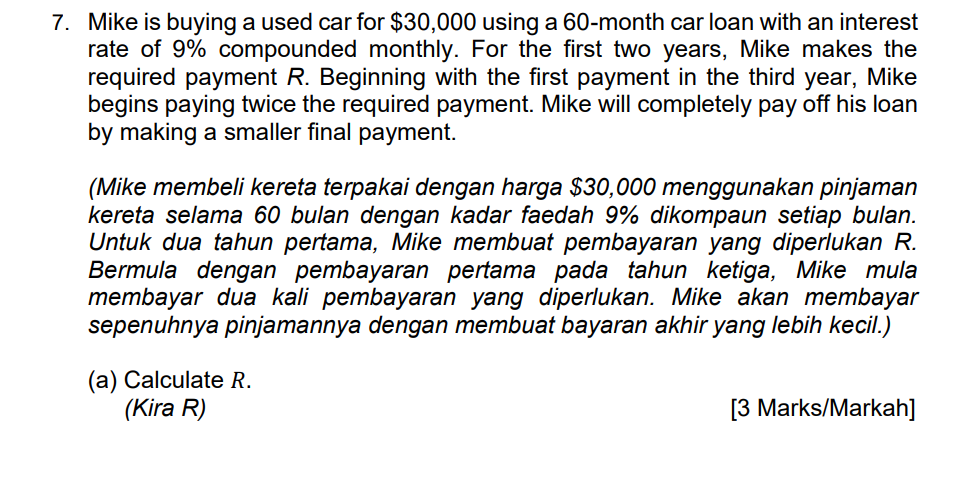 7. Mike is buying a used car for \$30,000 using a 60-month car loan with an interest rate of 9% compounded monthly. For the first two years, Mike makes the required payment $R$. Beginning with the first payment in the third year, Mike begins paying twice the required payment. Mike will completely pay off his loan by making a smaller final payment.

(Mike membeli kereta terpakai dengan harga \$30,000 menggunakan pinjaman kereta selama 60 bulan dengan kadar faedah 9% dikompaun setiap bulan. Untuk dua tahun pertama, Mike membuat pembayaran yang diperlukan R. Bermula dengan pembayaran pertama pada tahun ketiga, Mike mula membayar dua kali pembayaran yang diperlukan. Mike akan membayar sepenuhnya pinjamannya dengan membuat bayaran akhir yang lebih kecil.)

(a) Calculate $R$.
(Kira R) [3 Marks/Markah]